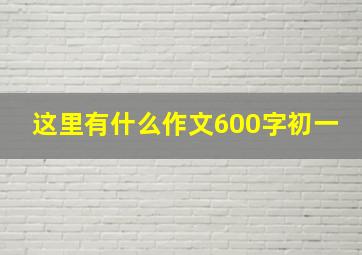 这里有什么作文600字初一